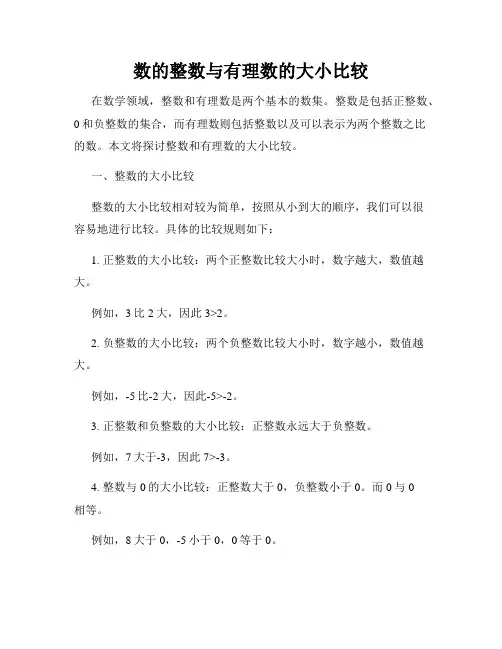 数的整数与有理数的大小比较

在数学领域，整数和有理数是两个基本的数集。整数是包括正整数、0和负整数的集合，而有理数则包括整数以及可以表示为两个整数之比的数。本文将探讨整数和有理数的大小比较。

一、整数的大小比较

整数的大小比较相对较为简单，按照从小到大的顺序，我们可以很容易地进行比较。具体的比较规则如下：

1. 正整数的大小比较：两个正整数比较大小时，数字越大，数值越大。

例如，3 比 2 大，因此 3>2。

2. 负整数的大小比较：两个负整数比较大小时，数字越小，数值越大。

例如，-5 比-2 大，因此-5>-2。

3. 正整数和负整数的大小比较：正整数永远大于负整数。

例如，7 大于-3，因此 7>-3。

4. 整数与 0 的大小比较：正整数大于 0，负整数小于 0。而 0 与 0 相等。

例如，8 大于 0，-5 小于 0，0 等于 0。